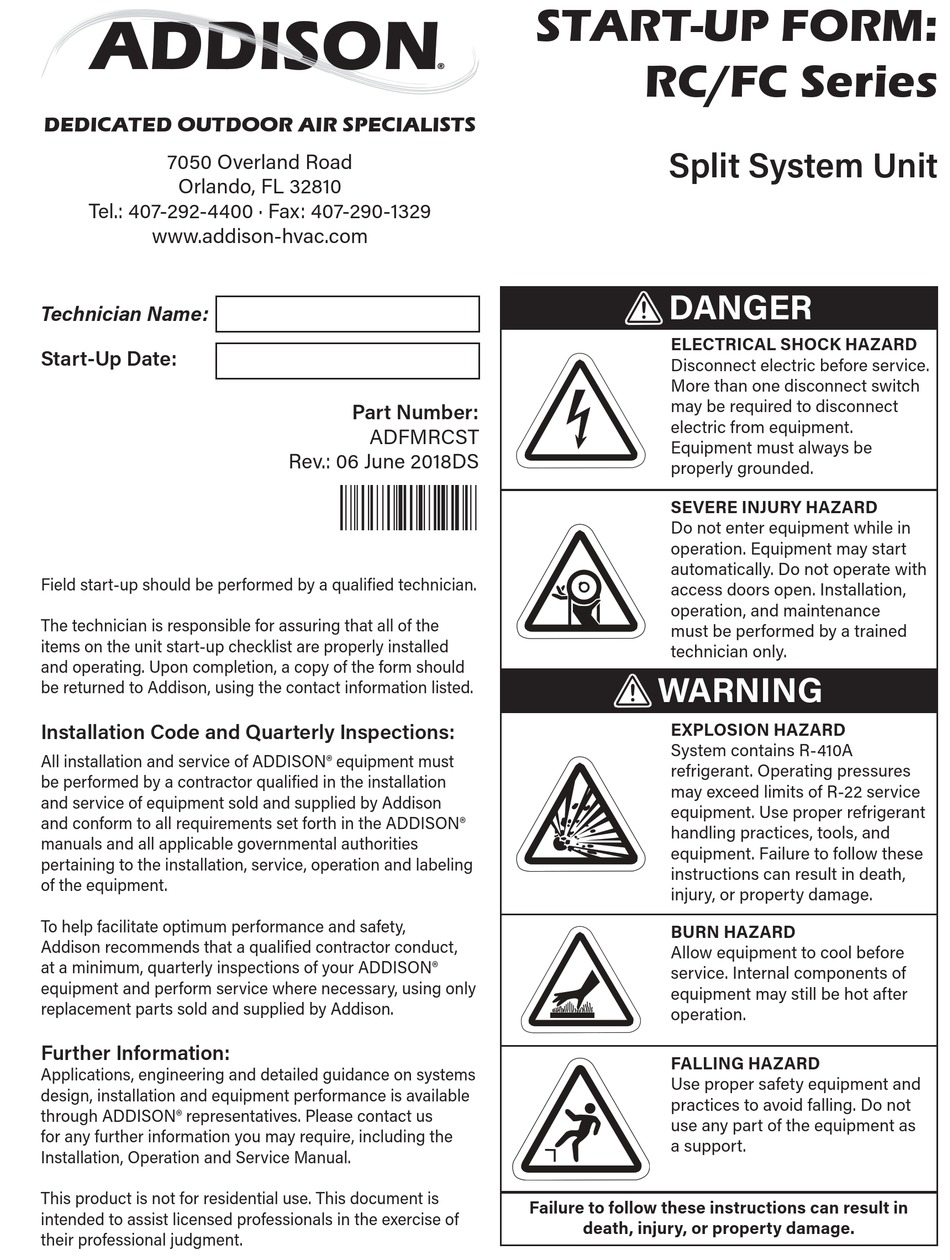 ADDISON®

DEDICATED OUTDOOR AIR SPECIALISTS

7050 Overland Road
Orlando, FL 32810
Tel.: 407-292-4400 · Fax: 407-290-1329
www.addison-hvac.com

START-UP FORM:
RC/FC Series

Split System Unit

Technician Name:

Start-Up Date:

Part Number:
ADFMRCST
Rev.: 06 June 2018DS

Field start-up should be performed by a qualified technician.

The technician is responsible for assuring that all of the items on the unit start-up checklist are properly installed and operating. Upon completion, a copy of the form should be returned to Addison, using the contact information listed.

Installation Code and Quarterly Inspections:

All installation and service of ADDISON® equipment must be performed by a contractor qualified in the installation and service of equipment sold and supplied by Addison and conform to all requirements set forth in the ADDISON® manuals and all applicable governmental authorities pertaining to the installation, service, operation and labeling of the equipment.

To help facilitate optimum performance and safety, Addison recommends that a qualified contractor conduct, at a minimum, quarterly inspections of your ADDISON® equipment and perform service where necessary, using only replacement parts sold and supplied by Addison.

Further Information:

Applications, engineering and detailed guidance on systems design, installation and equipment performance is available through ADDISON® representatives. Please contact us for any further information you may require, including the Installation, Operation and Service Manual.

This product is not for residential use. This document is intended to assist licensed professionals in the exercise of their professional judgment.

DANGER

ELECTRICAL SHOCK HAZARD
Disconnect electric before service. More than one disconnect switch may be required to disconnect electric from equipment. Equipment must always be properly grounded.

SEVERE INJURY HAZARD
Do not enter equipment while in operation. Equipment may start automatically. Do not operate with access doors open. Installation, operation, and maintenance must be performed by a trained technician only.

WARNING

EXPLOSION HAZARD
System contains R-410A refrigerant. Operating pressures may exceed limits of R-22 service equipment. Use proper refrigerant handling practices, tools, and equipment. Failure to follow these instructions can result in death, injury, or property damage.

BURN HAZARD
Allow equipment to cool before service. Internal components of equipment may still be hot after operation.

FALLING HAZARD
Use proper safety equipment and practices to avoid falling. Do not use any part of the equipment as a support.

Failure to follow these instructions can result in death, injury, or property damage.